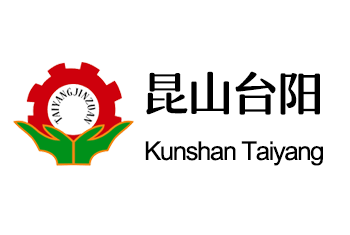 TAIYANGJINZUAN

昆山台阳

Kunshan Taiyang